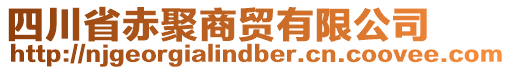 四川省赤聚商贸有限公司
http://njgeorgialindber.cn.coovee.com